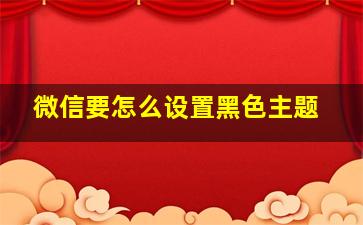 微信要怎么设置黑色主题